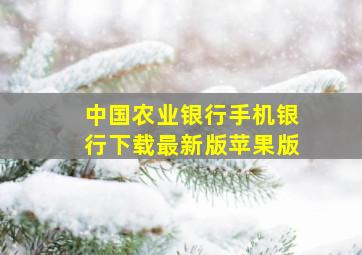 中国农业银行手机银行下载最新版苹果版